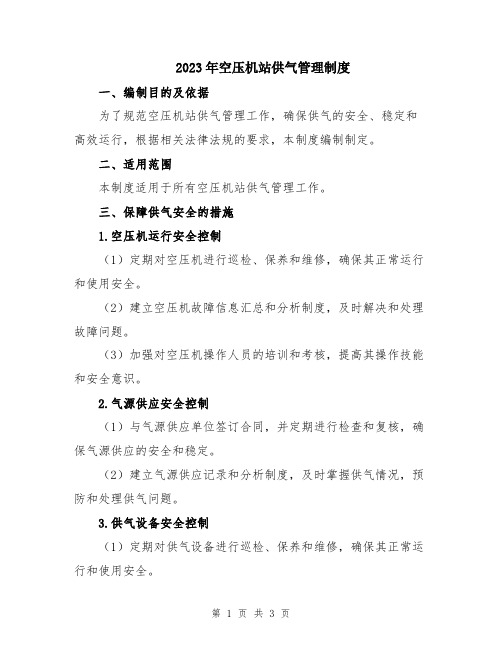 2023年空压机站供气管理制度

一、编制目的及依据

为了规范空压机站供气管理工作，确保供气的安全、稳定和高效运行，根据相关法律法规的要求，本制度编制制定。

二、适用范围

本制度适用于所有空压机站供气管理工作。

三、保障供气安全的措施

1.空压机运行安全控制

（1）定期对空压机进行巡检、保养和维修，确保其正常运行和使用安全。

（2）建立空压机故障信息汇总和分析制度，及时解决和处理故障问题。

（3）加强对空压机操作人员的培训和考核，提高其操作技能和安全意识。

2.气源供应安全控制

（1）与气源供应单位签订合同，并定期进行检查和复核，确保气源供应的安全和稳定。

（2）建立气源供应记录和分析制度，及时掌握供气情况，预防和处理供气问题。

3.供气设备安全控制

（1）定期对供气设备进行巡检、保养和维修，确保其正常运行和使用安全。

第 1 页 共 3 页